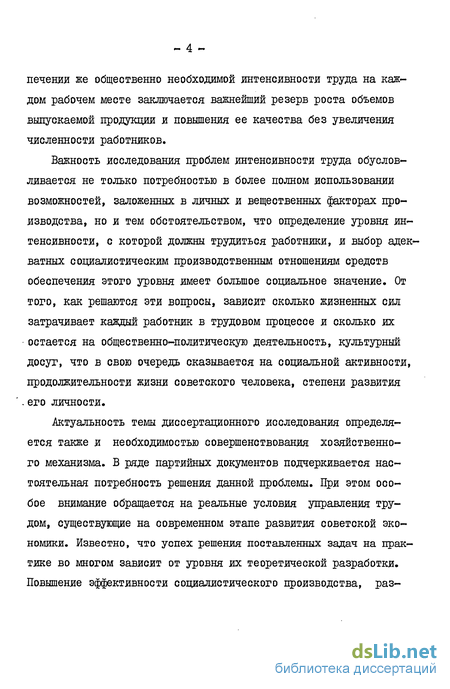 - 4 -

печении же общественно необходимой интенсивности труда на каждом рабочем месте заключается важнейший резерв роста объемов выпускаемой продукции и повышения ее качества без увеличения численности работников.

Важность исследования проблем интенсивности труда обусловливается не только потребностью в более полном использовании возможностей, заложенных в личных и вещественных факторах производства, но и тем обстоятельством, что определение уровня интенсивности, с которой должны трудиться работники, и выбор адекватных социалистическим производственным отношениям средств обеспечения этого уровня имеет большое социальное значение. От того, как решаются эти вопросы, зависит сколько жизненных сил затрачивает каждый работник в трудовом процессе и сколько их остается на общественно-политическую деятельность, культурный досуг, что в свою очередь сказывается на социальной активности, продолжительности жизни советского человека, степени развития его личности.

Актуальность темы диссертационного исследования определяется также и необходимостью совершенствования хозяйственного механизма. В ряде партийных документов подчеркивается настоятельная потребность решения данной проблемы. При этом особое внимание обращается на реальные условия управления трудом, существующие на современном этапе развития советской экономики. Известно, что успех решения поставленных задач на практике во многом зависит от уровня их теоретической разработки. Повышение эффективности социалистического производства, раз-

dsLib.net
библиотека диссертаций